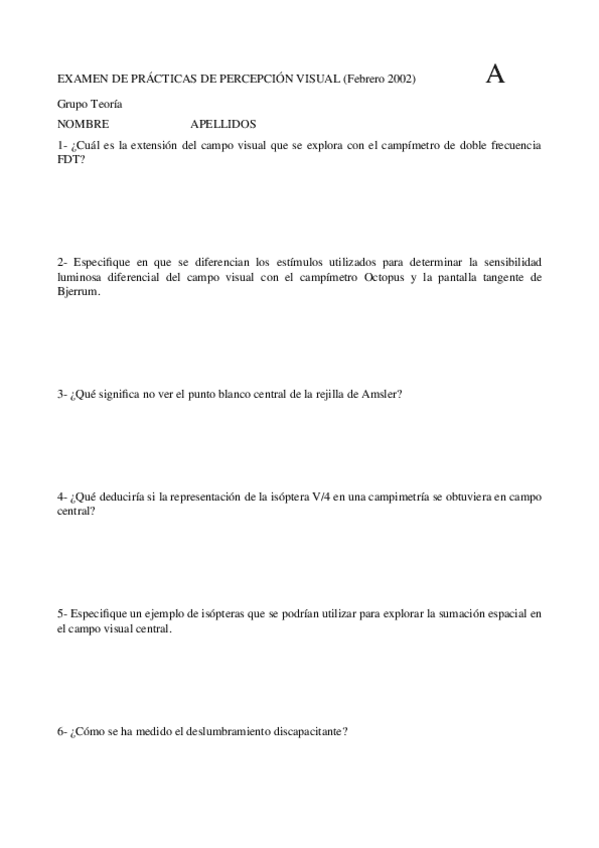 EXAMEN DE PRÁCTICAS DE PERCEPCIÓN VISUAL (Febrero 2002) A

Grupo Teoría

NOMBRE APELLIDOS

1- ¿Cuál es la extensión del campo visual que se explora con el campímetro de doble frecuencia FDT?

2- Especifique en que se diferencian los estímulos utilizados para determinar la sensibilidad luminosa diferencial del campo visual con el campímetro Octopus y la pantalla tangente de Bjerrum.

3- ¿Qué significa no ver el punto blanco central de la rejilla de Amsler?

4- ¿Qué deduciría si la representación de la isóptera V/4 en una campimetría se obtuviera en campo central?

5- Especifique un ejemplo de isópteras que se podrían utilizar para explorar la sumación espacial en el campo visual central.

6- ¿Cómo se ha medido el deslumbramiento discapacitante?